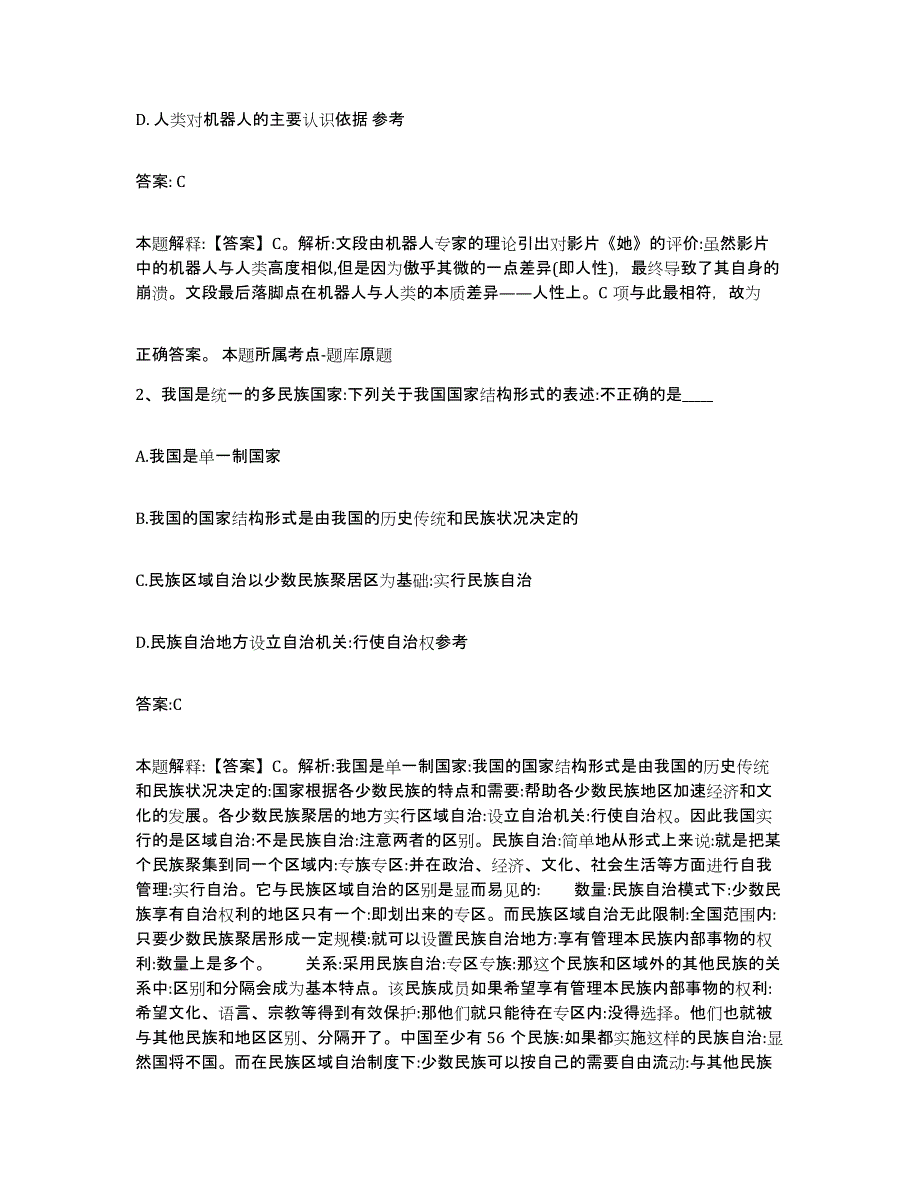 D. 人类对机器人的主要认识依据 参考

答案: C

本题解释:【答案】C。解析:文段由机器人专家的理论引出对影片《她》的评价:虽然影片中的机器人与人类高度相似,但是因为傲乎其微的一点差异(即人性),最终导致了其自身的崩溃。文段最后落脚点在机器人与人类的本质差异——人性上。C 项与此最相符,故为

正确答案。 本题所属考点-题库原题

2、我国是统一的多民族国家:下列关于我国国家结构形式的表述:不正确的是____

A.我国是单一制国家

B.我国的国家结构形式是由我国的历史传统和民族状况决定的

C.民族区域自治以少数民族聚居区为基础:实行民族自治

D.民族自治地方设立自治机关:行使自治权参考

答案:C

本题解释:【答案】C。解析:我国是单一制国家:我国的国家结构形式是由我国的历史传统和民族状况决定的:国家根据各少数民族的特点和需要:帮助各少数民族地区加速经济和文化的发展。各少数民族聚居的地方实行区域自治:设立自治机关:行使自治权。因此我国实行的是区域自治:不是民族自治:注意两者的区别。民族自治:简单地从形式上来说:就是把某个民族聚集到同一个区域内:专族专区:并在政治、经济、文化、社会生活等方面进行自我管理:实行自治。它与民族区域自治的区别是显而易见的: 数量:民族自治模式下:少数民族享有自治权利的地区只有一个:即划出来的专区。而民族区域自治无此限制:全国范围内:只要少数民族聚居形成一定规模:就可以设置民族自治地方:享有管理本民族内部事物的权利:数量上是多个。 关系:采用民族自治:专区专族:那这个民族和区域外的其他民族的关系中:区别和分隔会成为基本特点。该民族成员如果希望享有管理本民族内部事物的权利:希望文化、语言、宗教等得到有效保护:那他们就只能待在专区内:没得选择。他们也就被与其他民族和地区区别、分隔开了。中国至少有 56 个民族:如果都实施这样的民族自治:显然国将不国。而在民族区域自治制度下:少数民族可以按自己的需要自由流动:与其他民族